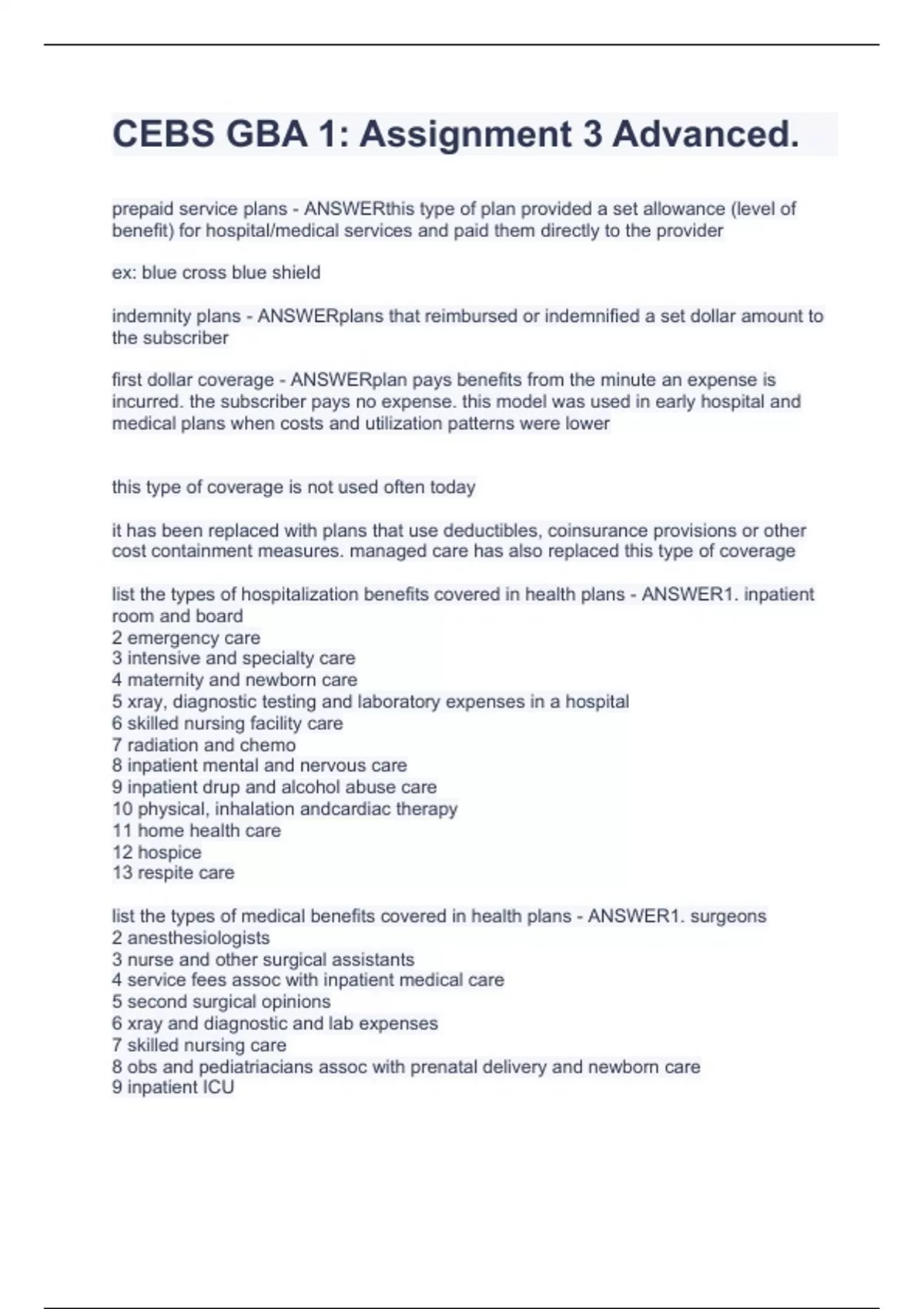 CEBS GBA 1: Assignment 3 Advanced.

prepaid service plans - ANSWERthis type of plan provided a set allowance (level of benefit) for hospital/medical services and paid them directly to the provider

ex: blue cross blue shield

indemnity plans - ANSWERplans that reimbursed or indemnified a set dollar amount to the subscriber

first dollar coverage - ANSWERplan pays benefits from the minute an expense is incurred. the subscriber pays no expense. this model was used in early hospital and medical plans when costs and utilization patterns were lower

this type of coverage is not used often today

it has been replaced with plans that use deductibles, coinsurance provisions or other cost containment measures. managed care has also replaced this type of coverage

list the types of hospitalization benefits covered in health plans - ANSWER1. inpatient room and board
2 emergency care
3 intensive and specialty care
4 maternity and newborn care
5 xray, diagnostic testing and laboratory expenses in a hospital
6 skilled nursing facility care
7 radiation and chemo
8 inpatient mental and nervous care
9 inpatient drup and alcohol abuse care
10 physical, inhalation andcardiac therapy
11 home health care
12 hospice
13 respite care

list the types of medical benefits covered in health plans - ANSWER1. surgeons
2 anesthesiologists
3 nurse and other surgical assistants
4 service fees assoc with inpatient medical care
5 second surgical opinions
6 xray and diagnostic and lab expenses
7 skilled nursing care
8 obs and pediatriacians assoc with prenatal delivery and newborn care
9 inpatient ICU